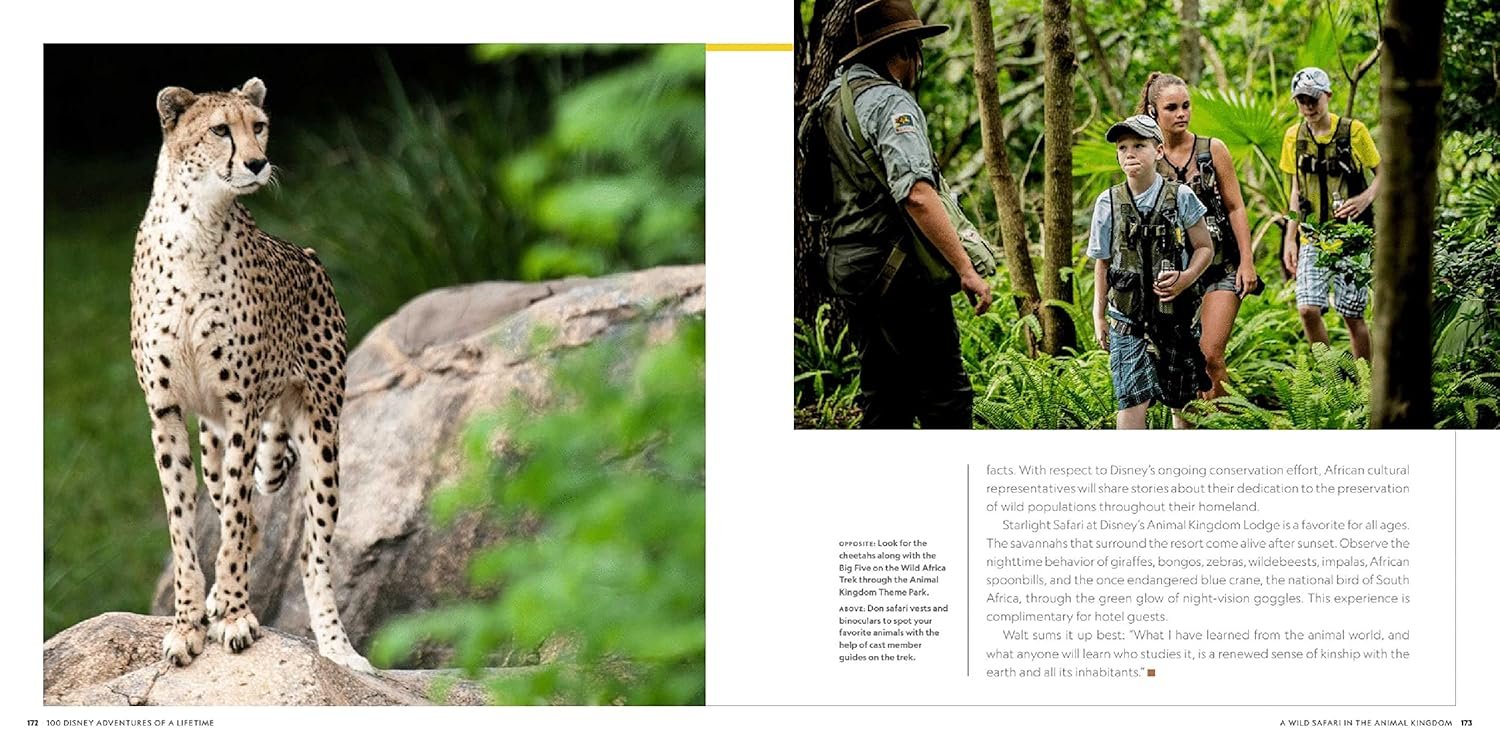 OPPOSITE: Look for the cheetahs along with the Big Five on the Wild Africa Trek through the Animal Kingdom Theme Park.

ABOVE: Don safari vests and binoculars to spot your favorite animals with the help of cast member guides on the trek.

facts. With respect to Disney's ongoing conservation effort, African cultural representatives will share stories about their dedication to the preservation of wild populations throughout their homeland.

Starlight Safari at Disney's Animal Kingdom Lodge is a favorite for all ages. The savannahs that surround the resort come alive after sunset. Observe the nighttime behavior of giraffes, bongos, zebras, wildebeests, impalas, African spoonbills, and the once endangered blue crane, the national bird of South Africa, through the green glow of night-vision goggles. This experience is complimentary for hotel guests.

Walt sums it up best: "What I have learned from the animal world, and what anyone will learn who studies it, is a renewed sense of kinship with the earth and all its inhabitants."

172 100 DISNEY ADVENTURES OF A LIFETIME

A WILD SAFARI IN THE ANIMAL KINGDOM 173